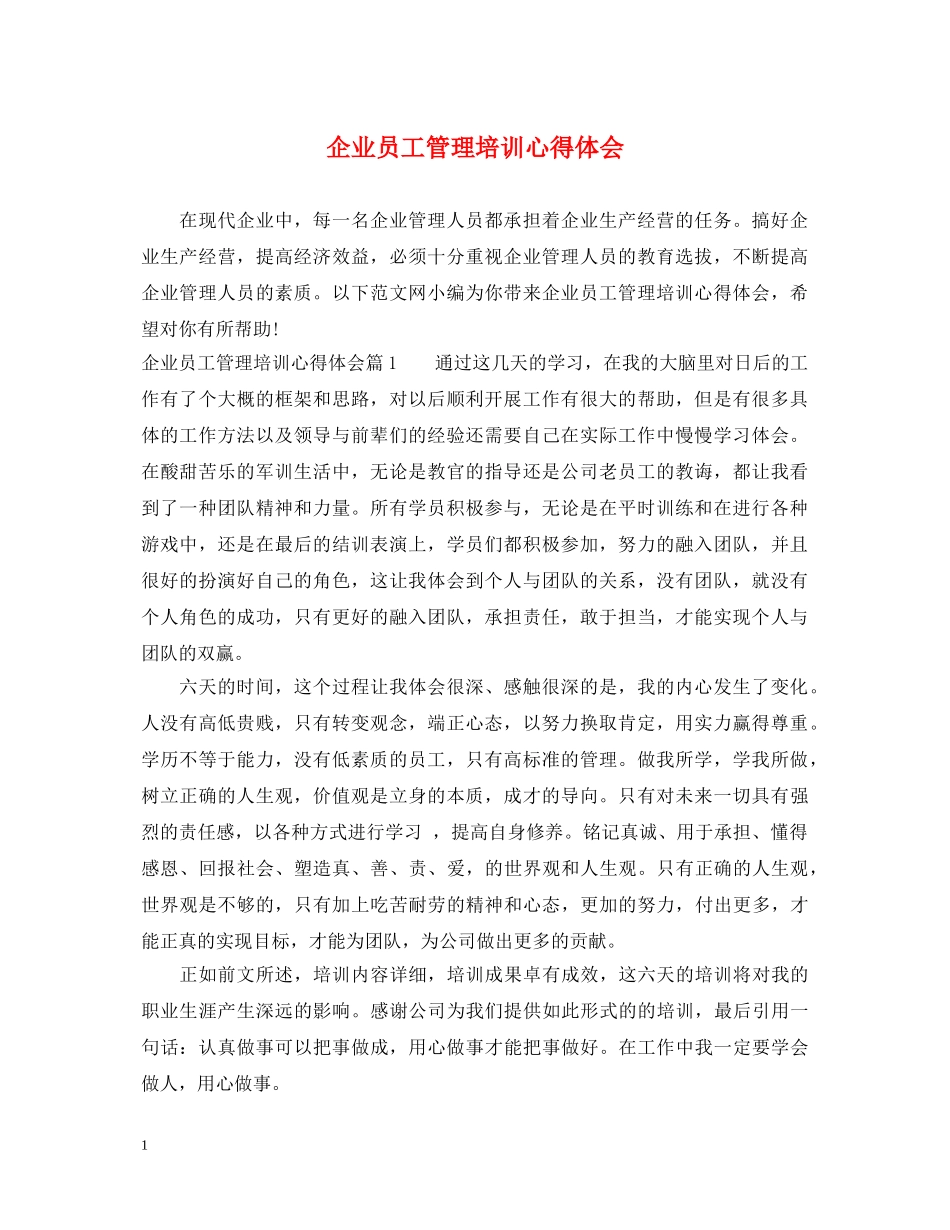 企业员工管理培训心得体会

在现代企业中，每一名企业管理人员都承担着企业生产经营的任务。搞好企业生产经营，提高经济效益，必须十分重视企业管理人员的教育选拔，不断提高企业管理人员的素质。以下范文网小编为你带来企业员工管理培训心得体会，希望对你有所帮助！

企业员工管理培训心得体会篇1　　通过这几天的学习，在我的大脑里对日后的工作有了个大概的框架和思路，对以后顺利开展工作有很大的帮助，但是有很多具体的工作方法以及领导与前辈们的经验还需要自己在实际工作中慢慢学习体会。在酸甜苦乐的军训生活中，无论是教官的指导还是公司老员工的教诲，都让我看到了一种团队精神和力量。所有学员积极参与，无论是在平时训练和在进行各种游戏中，还是在最后的结训表演上，学员们都积极参加，努力的融入团队，并且很好的扮演好自己的角色，这让我体会到个人与团队的关系，没有团队，就没有个人角色的成功，只有更好的融入团队，承担责任，敢于担当，才能实现个人与团队的双赢。

六天的时间，这个过程让我体会很深、感触很深的是，我的内心发生了变化。人没有高低贵贱，只有转变观念，端正心态，以努力换取肯定，用实力赢得尊重。学历不等于能力，没有低素质的员工，只有高标准的管理。做我所学，学我所做，树立正确的人生观，价值观是立身的本质，成才的导向。只有对未来一切具有强烈的责任感，以各种方式进行学习 ，提高自身修养。铭记真诚、用于承担、懂得感恩、回报社会、塑造真、善、责、爱，的世界观和人生观。只有正确的人生观，世界观是不够的，只有加上吃苦耐劳的精神和心态，更加的努力，付出更多，才能正真的实现目标，才能为团队，为公司做出更多的贡献。

正如前文所述，培训内容详细，培训成果卓有成效，这六天的培训将对我的职业生涯产生深远的影响。感谢公司为我们提供如此形式的的培训，最后引用一句话：认真做事可以把事做成，用心做事才能把事做好。在工作中我一定要学会做人，用心做事。

1